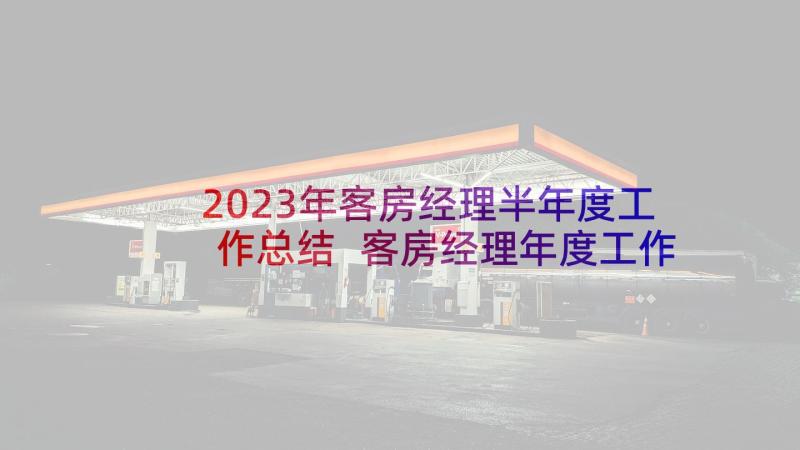 2023年客房经理半年度工作总结 客房经理年度工作